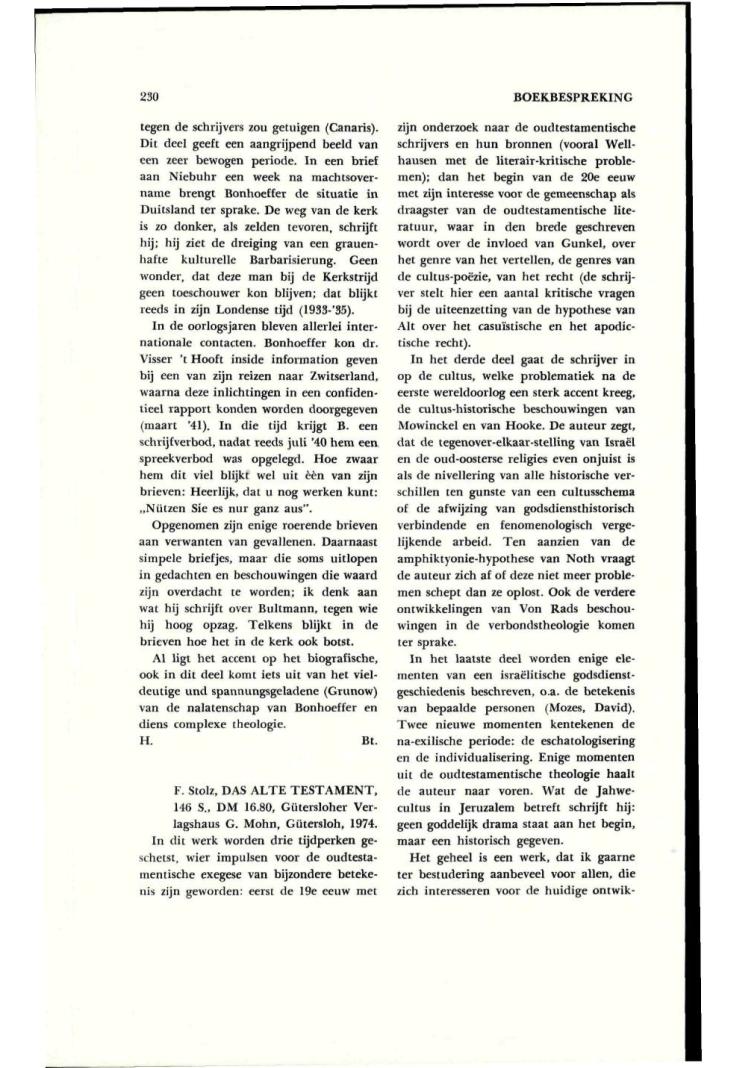 230

BOEKBESPREKING

tegen de schrijvers zou getuigen (Canaris). Dit deel geeft een aangrijpend beeld van een zeer bewogen periode. In een brief aan Niebuhr een week na machtsovername brengt Bonhoeffer de situatie in Duitsland ter sprake. De weg van de kerk is zo donker, als zelden tevoren, schrijft hij; hij ziet de dreiging van een grauenhafte kulturelle Barbarisierung. Geen wonder, dat deze man bij de Kerkstrijd geen toeschouwer kon blijven; dat blijkt reeds in zijn Londense tijd (1933-'35).

In de oorlogsjaren bleven allerlei internationale contacten. Bonhoeffer kon dr. Visser 't Hooft inside information geven bij een van zijn reizen naar Zwitserland, waarna deze inlichtingen in een confidentieel rapport konden worden doorgegeven (maart '41). In die tijd krijgt B. een schrijfverbod, nadat reeds juli '40 hem een spreekverbod was opgelegd. Hoe zwaar hem dit viel blijkt wel uit èèn van zijn brieven: Heerlijk, dat u nog werken kunt: „Nützen Sie es nur ganz aus".

Opgenomen zijn enige roerende brieven aan verwanten van gevallenen. Daarnaast simpele briefjes, maar die soms uitlopen in gedachten en beschouwingen die waard zijn overdacht te worden; ik denk aan wat hij schrijft over Bultmann, tegen wie hij hoog opzag. Telkens blijkt in de brieven hoe het in de kerk ook botst.

Al ligt het accent op het biografische, ook in dit deel komt iets uit van het vieldeutige und spannungsgeladene (Grunow) van de nalatenschap van Bonhoeffer en diens complexe theologie.

H. Bt.

F. Stolz, DAS ALTE TESTAMENT, 146 S., DM 16.80, Gütersloher Verlagshaus G. Mohn, Gütersloh, 1974.

In dit werk worden drie tijdperken geschetst, wier impulsen voor de oudtestamentische exegese van bijzondere betekenis zijn geworden: eerst de 19e eeuw met zijn onderzoek naar de oudtestamentische schrijvers en hun bronnen (vooral Wellhausen met de literair-kritische problemen); dan het begin van de 20e eeuw met zijn interesse voor de gemeenschap als draagster van de oudtestamentische literatuur, waar in den brede geschreven wordt over de invloed van Gunkel, over het genre van het vertellen, de genres van de cultus-poëzie, van het recht (de schrijver stelt hier een aantal kritische vragen bij de uiteenzetting van de hypothese van Alt over het casuïstische en het apodictische recht).

In het derde deel gaat de schrijver in op de cultus, welke problematiek na de eerste wereldoorlog een sterk accent kreeg, de cultus-historische beschouwingen van Mowinckel en van Hooke. De auteur zegt, dat de tegenover-elkaar-stelling van Israël en de oud-oosterse religies even onjuist is als de nivellering van alle historische verschillen ten gunste van een cultusschema of de afwijzing van godsdiensthistorisch verbindende en fenomenologisch vergelijkende arbeid. Ten aanzien van de amphiktyonie-hypothese van Noth vraagt de auteur zich af of deze niet meer problemen schept dan ze oplost. Ook de verdere ontwikkelingen van Von Rads beschouwingen in de verbondstheologie komen ter sprake.

In het laatste deel worden enige elementen van een israëlitische godsdienstgeschiedenis beschreven, o.a. de betekenis van bepaalde personen (Mozes, David). Twee nieuwe momenten kentekenen de na-exilische periode: de eschatologisering en de individualisering. Enige momenten uit de oudtestamentische theologie haalt de auteur naar voren. Wat de Jahwecultus in Jeruzalem betreft schrijft hij: geen goddelijk drama staat aan het begin, maar een historisch gegeven.

Het geheel is een werk, dat ik gaarne ter bestudering aanbeveel voor allen, die zich interesseren voor de huidige ontwik-